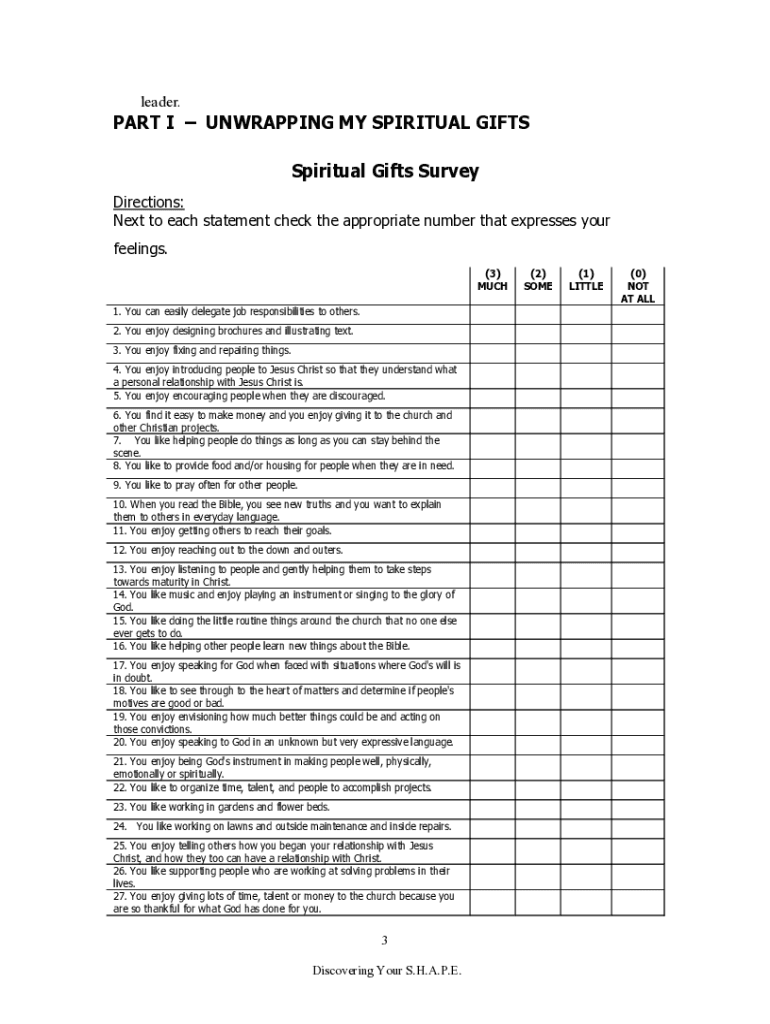 leader.

PART I – UNWRAPPING MY SPIRITUAL GIFTS

Spiritual Gifts Survey

Directions:
Next to each statement check the appropriate number that expresses your feelings.

| | (3) MUCH | (2) SOME | (1) LITTLE | (0) NOT AT ALL |
|---|---|---|---|---|
| 1. You can easily delegate job responsibilities to others. | | | | |
| 2. You enjoy designing brochures and illustrating text. | | | | |
| 3. You enjoy fixing and repairing things. | | | | |
| 4. You enjoy introducing people to Jesus Christ so that they understand what a personal relationship with Jesus Christ is. | | | | |
| 5. You enjoy encouraging people when they are discouraged. | | | | |
| 6. You find it easy to make money and you enjoy giving it to the church and other Christian projects. | | | | |
| 7. You like helping people do things as long as you can stay behind the scene. | | | | |
| 8. You like to provide food and/or housing for people when they are in need. | | | | |
| 9. You like to pray often for other people. | | | | |
| 10. When you read the Bible, you see new truths and you want to explain them to others in everyday language. | | | | |
| 11. You enjoy getting others to reach their goals. | | | | |
| 12. You enjoy reaching out to the down and outers. | | | | |
| 13. You enjoy listening to people and gently helping them to take steps towards maturity in Christ. | | | | |
| 14. You like music and enjoy playing an instrument or singing to the glory of God. | | | | |
| 15. You like doing the little routine things around the church that no one else ever gets to do. | | | | |
| 16. You like helping other people learn new things about the Bible. | | | | |
| 17. You enjoy speaking for God when faced with situations where God's will is in doubt. | | | | |
| 18. You like to see through to the heart of matters and determine if people's motives are good or bad. | | | | |
| 19. You enjoy envisioning how much better things could be and acting on those convictions. | | | | |
| 20. You enjoy speaking to God in an unknown but very expressive language. | | | | |
| 21. You enjoy being God's instrument in making people well, physically, emotionally or spiritually. | | | | |
| 22. You like to organize time, talent, and people to accomplish projects. | | | | |
| 23. You like working in gardens and flower beds. | | | | |
| 24. You like working on lawns and outside maintenance and inside repairs. | | | | |
| 25. You enjoy telling others how you began your relationship with Jesus Christ, and how they too can have a relationship with Christ. | | | | |
| 26. You like supporting people who are working at solving problems in their lives. | | | | |
| 27. You enjoy giving lots of time, talent or money to the church because you are so thankful for what God has done for you. | | | | |

3

Discovering Your S.H.A.P.E.